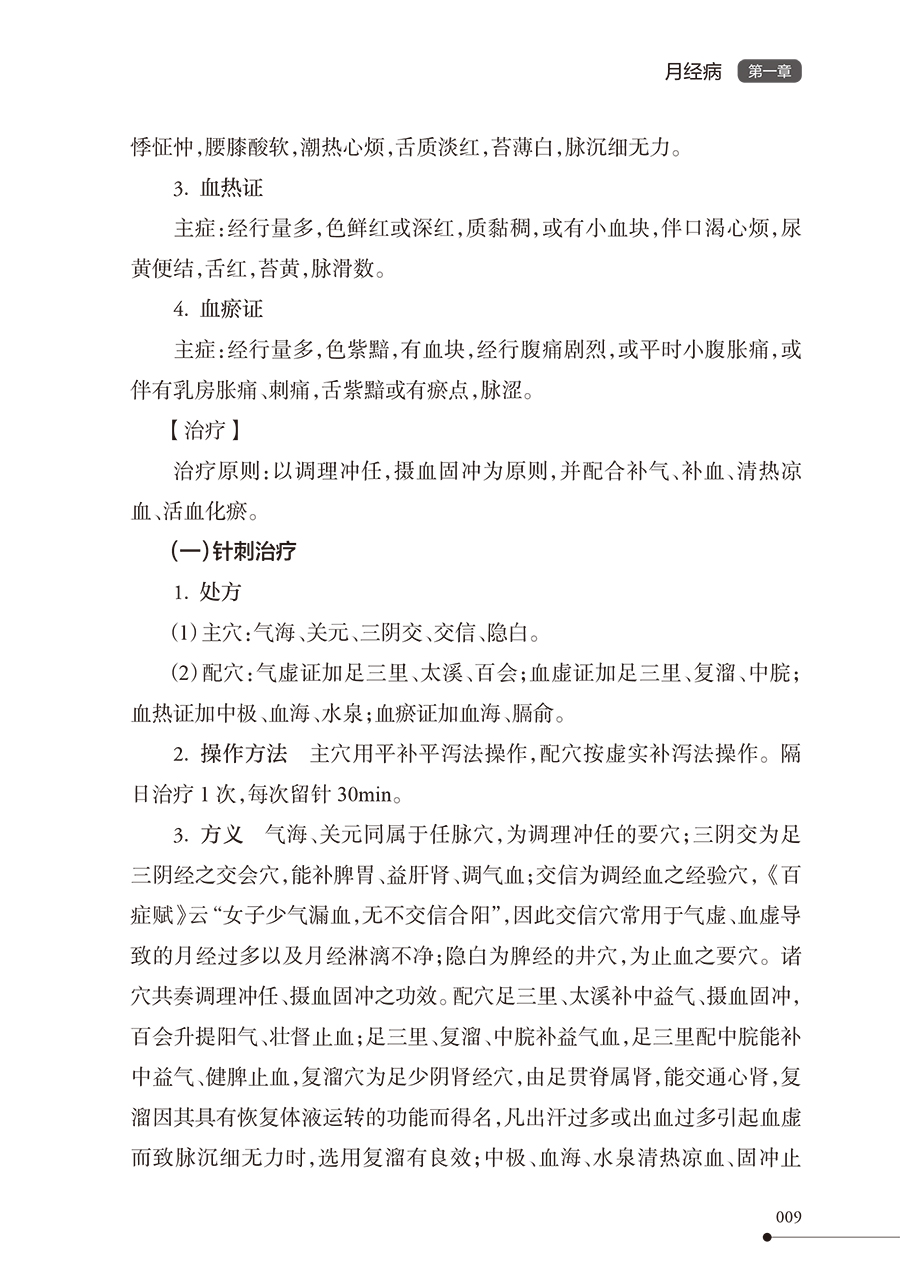 月经病 第一章

悸怔忡，腰膝酸软，潮热心烦，舌质淡红，苔薄白，脉沉细无力。

3. 血热证

主症：经行量多，色鲜红或深红，质黏稠，或有小血块，伴口渴心烦，尿黄便结，舌红，苔黄，脉滑数。

4. 血瘀证

主症：经行量多，色紫黯，有血块，经行腹痛剧烈，或平时小腹胀痛，或伴有乳房胀痛、刺痛，舌紫黯或有瘀点，脉涩。

【治疗】

治疗原则：以调理冲任，摄血固冲为原则，并配合补气、补血、清热凉血、活血化瘀。

（一）针刺治疗

1. 处方

（1）主穴：气海、关元、三阴交、交信、隐白。

（2）配穴：气虚证加足三里、太溪、百会；血虚证加足三里、复溜、中脘；血热证加中极、血海、水泉；血瘀证加血海、膈俞。

2. 操作方法　主穴用平补平泻法操作，配穴按虚实补泻法操作。隔日治疗 1 次，每次留针 30min。

3. 方义　气海、关元同属于任脉穴，为调理冲任的要穴；三阴交为足三阴经之交会穴，能补脾胃、益肝肾、调气血；交信为调经血之经验穴，《百症赋》云“女子少气漏血，无不交信合阳”，因此交信穴常用于气虚、血虚导致的月经过多以及月经淋漓不净；隐白为脾经的井穴，为止血之要穴。诸穴共奏调理冲任、摄血固冲之功效。配穴足三里、太溪补中益气、摄血固冲，百会升提阳气、壮督止血；足三里、复溜、中脘补益气血，足三里配中脘能补中益气、健脾止血，复溜穴为足少阴肾经穴，由足贯脊属肾，能交通心肾，复溜因其具有恢复体液运转的功能而得名，凡出汗过多或出血过多引起血虚而致脉沉细无力时，选用复溜有良效；中极、血海、水泉清热凉血、固冲止

009